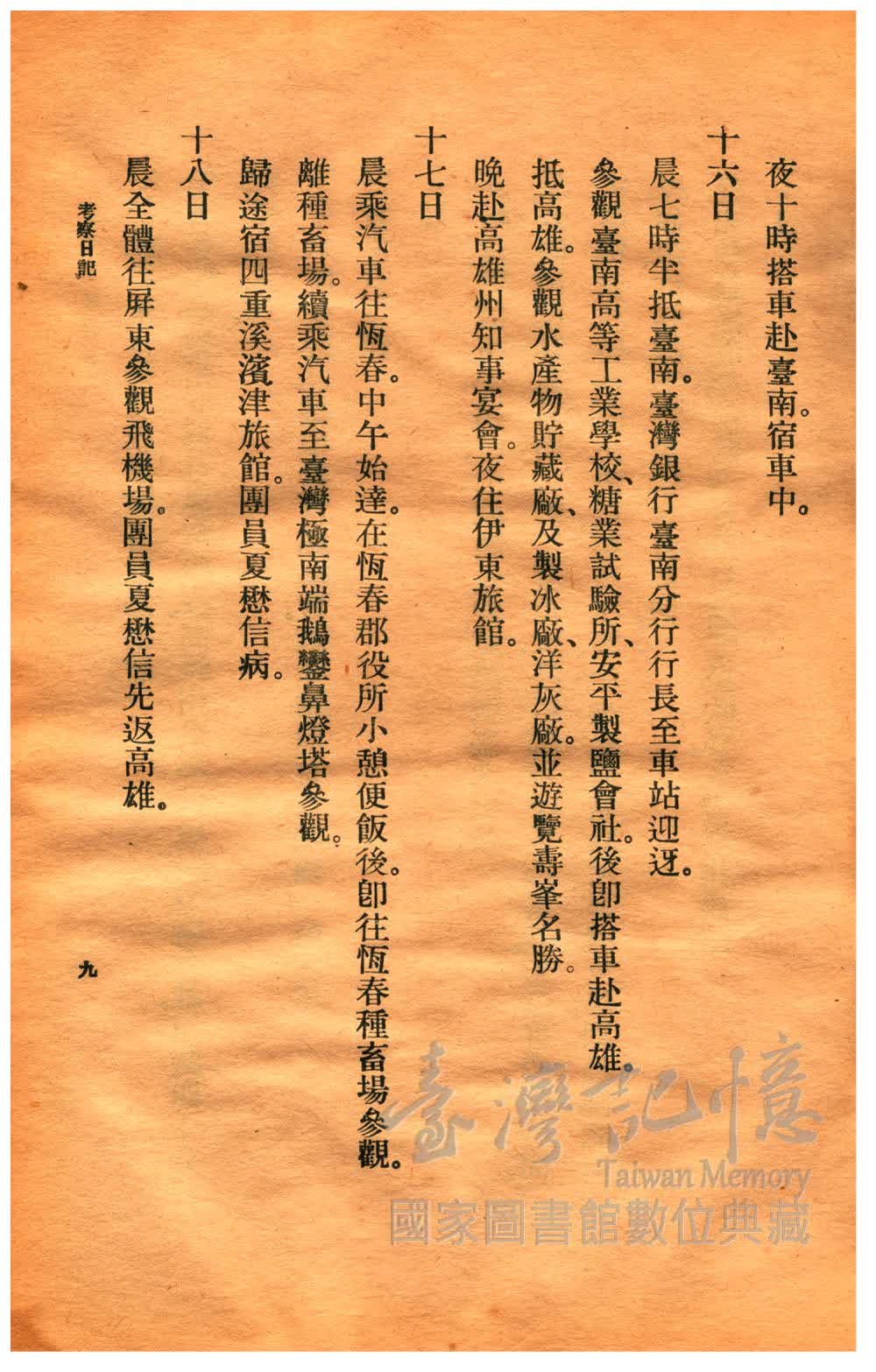 夜十時搭車赴臺南。宿車中。

十六日

晨七時半抵臺南。臺灣銀行臺南分行行長至車站迎迓。

參觀臺南高等工業學校、糖業試驗所、安平製鹽會社。後卽搭車赴高雄。

抵高雄。參觀水產物貯藏廠、及製冰廠、洋灰廠。並遊覽壽峯名勝。

晚赴高雄州知事宴會。夜住伊東旅館。

十七日

晨乘汽車往恆春。中午始達。在恆春郡役所小憩便飯後。卽往恆春種畜場參觀。

離種畜場。續乘汽車至臺灣極南端鵝鑾鼻燈塔參觀。

歸途宿四重溪濱津旅館。團員夏懋信病。

十八日

晨全體往屏東參觀飛機場。團員夏懋信先返高雄。

考察日記

九

臺灣記憶
Taiwan Memory
國家圖書館數位典藏